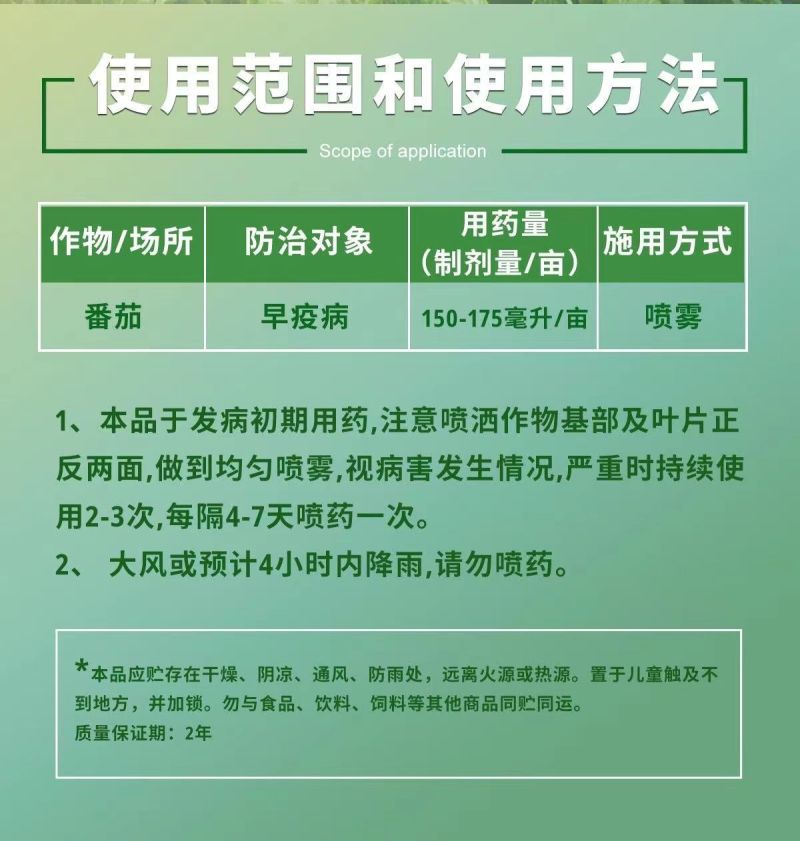 使用范围和使用方法

Scope of application

| 作物/场所 | 防治对象 | 用药量（制剂量/亩） | 施用方式 |
|---|---|---|---|
| 番茄 | 早疫病 | 150-175毫升/亩 | 喷雾 |

1、本品于发病初期用药,注意喷洒作物基部及叶片正反两面,做到均匀喷雾,视病害发生情况,严重时持续使用2-3次,每隔4-7天喷药一次。

2、 大风或预计4小时内降雨,请勿喷药。

*本品应贮存在干燥、阴凉、通风、防雨处，远离火源或热源。置于儿童触及不到地方，并加锁。勿与食品、饮料、饲料等其他商品同贮同运。
质量保证期：2年